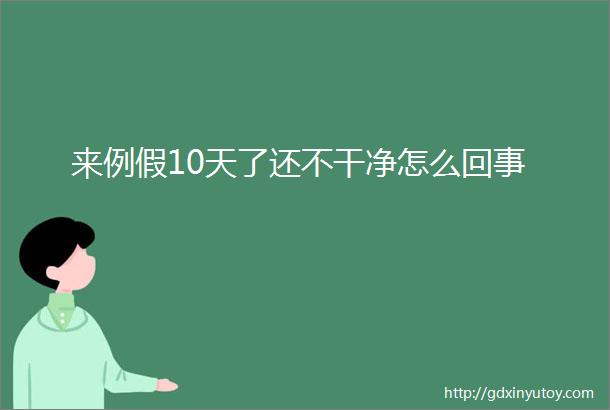 来例假10天了还不干净怎么回事

http://gdxinyutoy.com